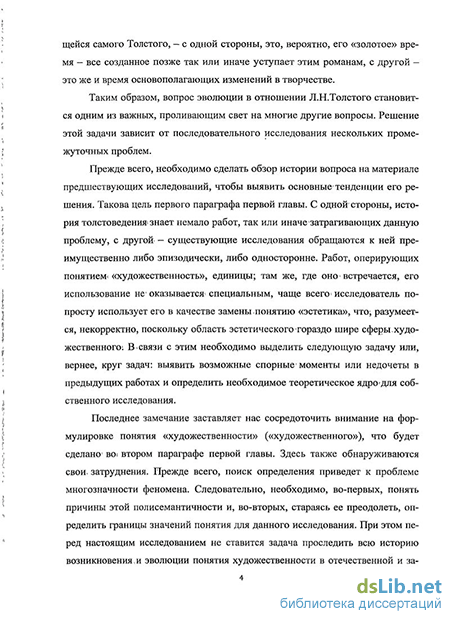 щейся самого Толстого, – с одной стороны, это, вероятно, его «золотое» время – все созданное позже так или иначе уступает этим романам, с другой – это же и время основополагающих изменений в творчестве.

Таким образом, вопрос эволюции в отношении Л.Н.Толстого становится одним из важных, проливающим свет на многие другие вопросы. Решение этой задачи зависит от последовательного исследования нескольких промежуточных проблем.

Прежде всего, необходимо сделать обзор истории вопроса на материале предшествующих исследований, чтобы выявить основные тенденции его решения. Такова цель первого параграфа первой главы. С одной стороны, история толстоведения знает немало работ, так или иначе затрагивающих данную проблему, с другой – существующие исследования обращаются к ней преимущественно либо эпизодически, либо односторонне. Работ, оперирующих понятием «художественность», единицы; там же, где оно встречается, его использование не оказывается специальным, чаще всего исследователь попросту использует его в качестве замены понятию «эстетика», что, разумеется, некорректно, поскольку область эстетического гораздо шире сферы художественного. В связи с этим необходимо выделить следующую задачу или, вернее, круг задач: выявить возможные спорные моменты или недочеты в предыдущих работах и определить необходимое теоретическое ядро для собственного исследования.

Последнее замечание заставляет нас сосредоточить внимание на формулировке понятия «художественности» («художественного»), что будет сделано во втором параграфе первой главы. Здесь также обнаруживаются свои затруднения. Прежде всего, поиск определения приведет к проблеме многозначности феномена. Следовательно, необходимо, во-первых, понять причины этой полисемантичности и, во-вторых, стараясь ее преодолеть, определить границы значений понятия для данного исследования. При этом перед настоящим исследованием не ставится задача проследить всю историю возникновения и эволюции понятия художественности в отечественной и за-

4

dsLib.net
библиотека диссертаций